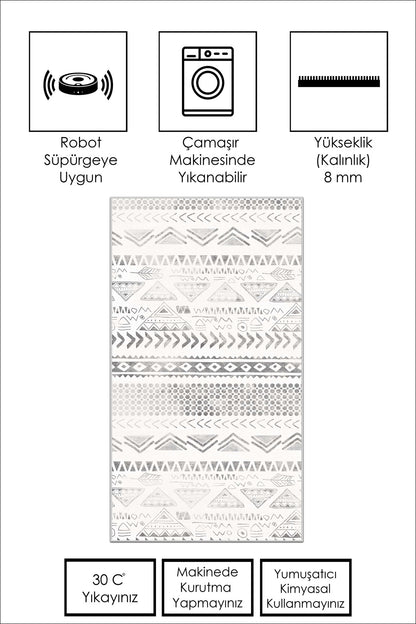 Robot Süpürgeye Uygun

Çamaşır Makinesinde Yıkanabilir

Yükseklik (Kalınlık) 8 mm

30 C° Yıkayınız

Makinede Kurutma Yapmayınız

Yumuşatıcı Kimyasal Kullanmayınız